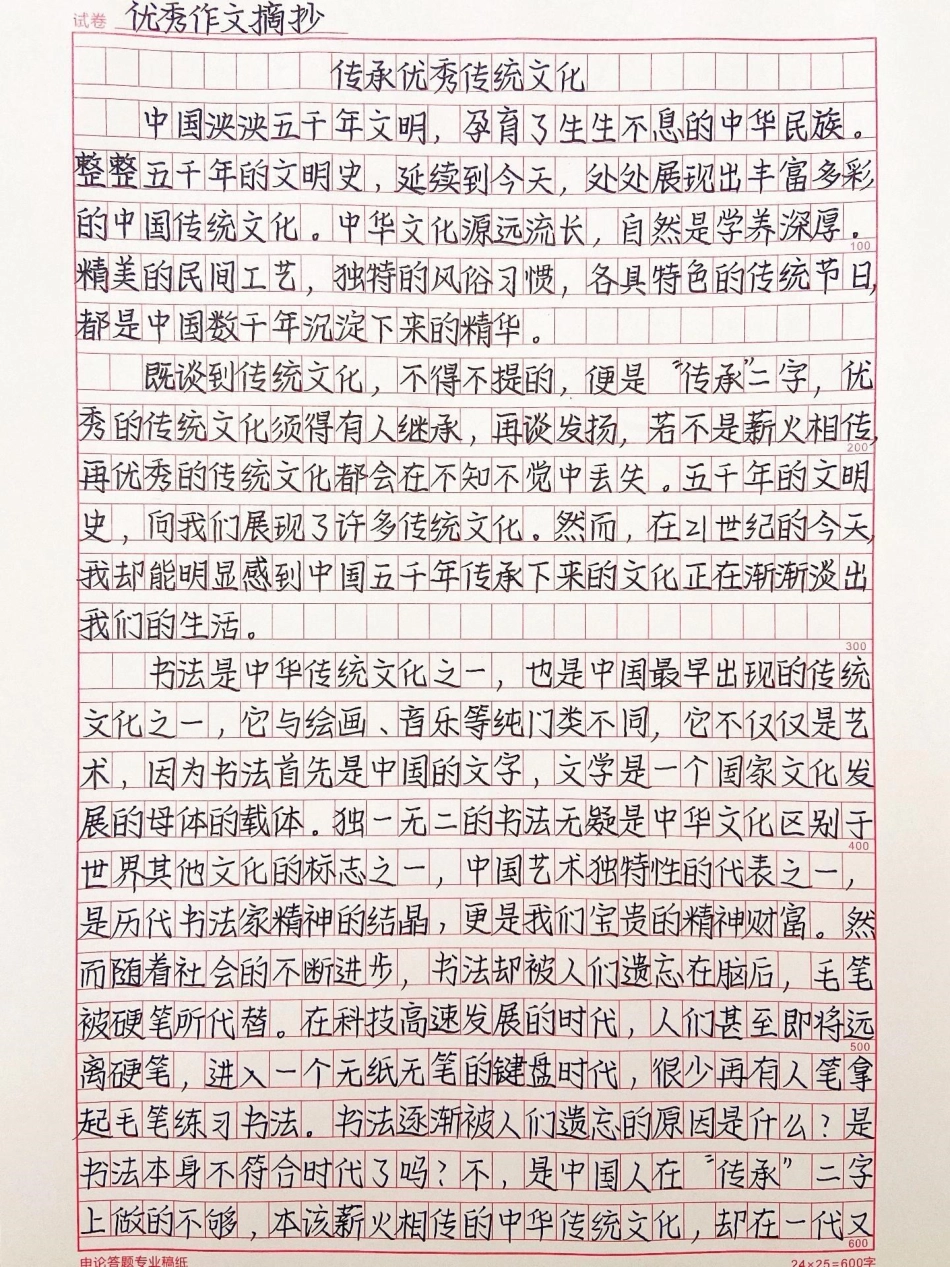 试卷 优秀作文摘抄

传承优秀传统文化

中国泱泱五千年文明，孕育了生生不息的中华民族。整整五千年的文明史，延续到今天，处处展现出丰富多彩的中国传统文化。中华文化源远流长，自然是学养深厚。精美的民间工艺，独特的风俗习惯，各具特色的传统节日，都是中国数千年沉淀下来的精华。

既谈到传统文化，不得不提的，便是"传承"二字，优秀的传统文化须得有人继承，再谈发扬，若不是薪火相传，再优秀的传统文化都会在不知不觉中丢失。五千年的文明史，向我们展现了许多传统文化。然而，在21世纪的今天，我却能明显感到中国五千年传承下来的文化正在渐渐淡出我们的生活。

书法是中华传统文化之一，也是中国最早出现的传统文化之一，它与绘画、音乐等纯门类不同，它不仅仅是艺术，因为书法首先是中国的文字，文学是一个国家文化发展的母体的载体。独一无二的书法无疑是中华文化区别于世界其他文化的标志之一，中国艺术独特性的代表之一，是历代书法家精神的结晶，更是我们宝贵的精神财富。然而随着社会的不断进步，书法却被人们遗忘在脑后，毛笔被硬笔所代替。在科技高速发展的时代，人们甚至即将远离硬笔，进入一个无纸无笔的键盘时代，很少再有人笔拿起毛笔练习书法。书法逐渐被人们遗忘的原因是什么？是书法本身不符合时代了吗？不，是中国人在"传承"二字上做的不够，本该薪火相传的中华传统文化，却在一代又

100 200 300 400 500 600

申论答题专业稿纸 24×25=600字